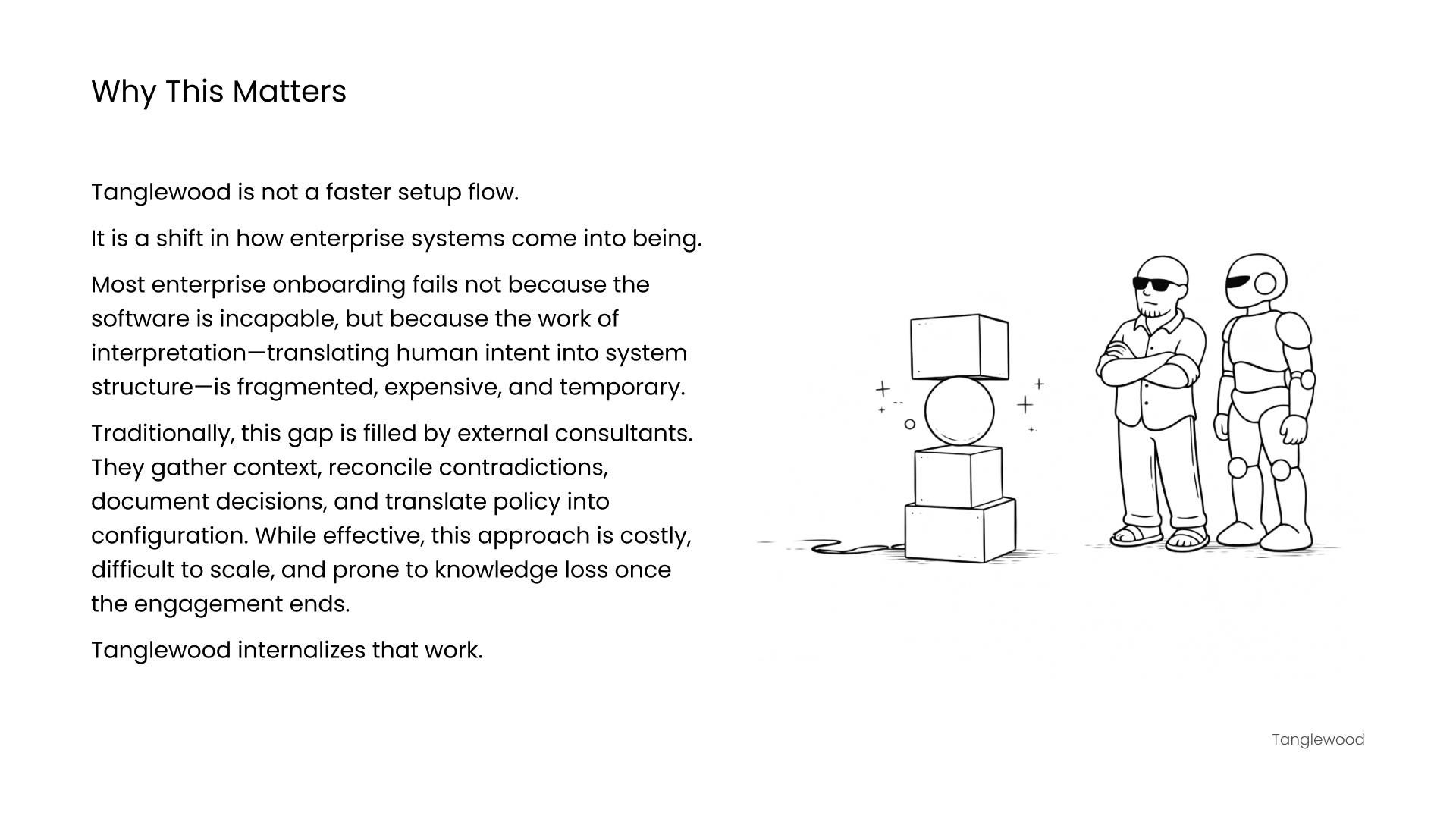 Why This Matters

Tanglewood is not a faster setup flow.

It is a shift in how enterprise systems come into being.

Most enterprise onboarding fails not because the software is incapable, but because the work of interpretation—translating human intent into system structure—is fragmented, expensive, and temporary.

Traditionally, this gap is filled by external consultants. They gather context, reconcile contradictions, document decisions, and translate policy into configuration. While effective, this approach is costly, difficult to scale, and prone to knowledge loss once the engagement ends.

Tanglewood internalizes that work.

Tanglewood